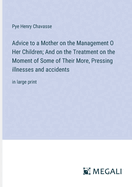 Pye Henry Chavasse

Advice to a Mother on the Management O Her Children; And on the Treatment on the Moment of Some of Their More, Pressing illnesses and accidents

in large print

MEGALI